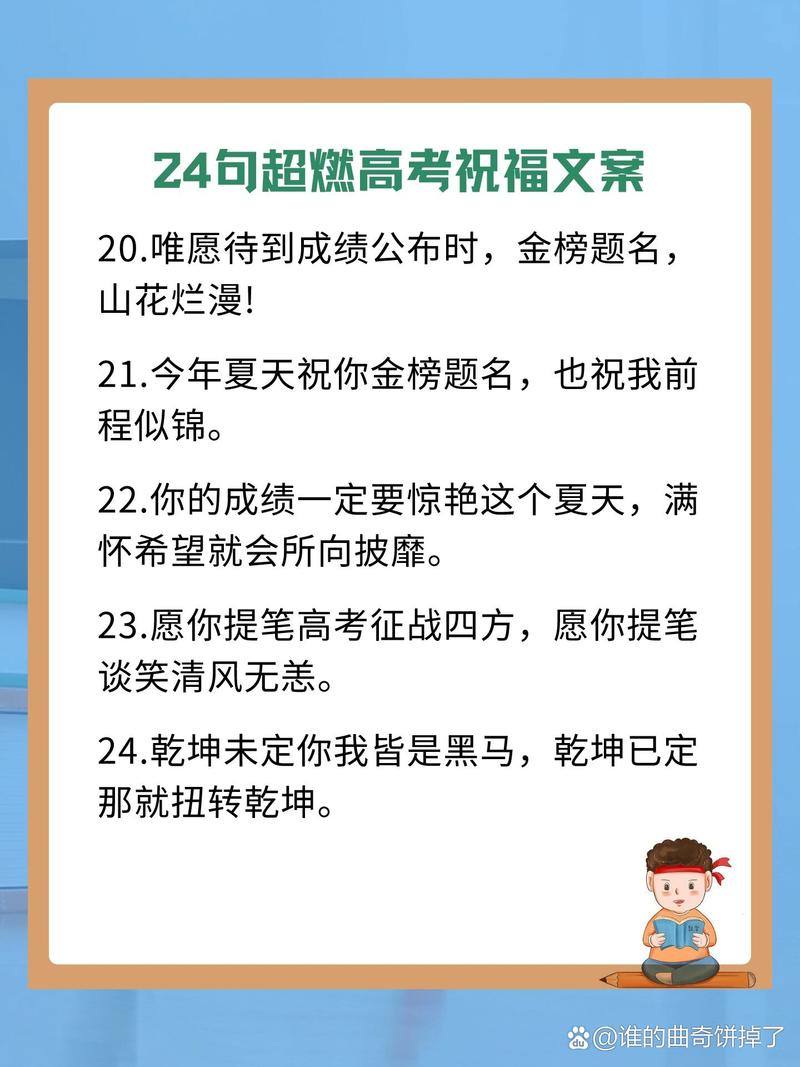 24句超燃高考祝福文案

20.唯愿待到成绩公布时，金榜题名，山花烂漫!

21.今年夏天祝你金榜题名，也祝我前程似锦。

22.你的成绩一定要惊艳这个夏天，满怀希望就会所向披靡。

23.愿你提笔高考征战四方，愿你提笔谈笑清风无恙。

24.乾坤未定你我皆是黑马，乾坤已定那就扭转乾坤。

@谁的曲奇饼掉了